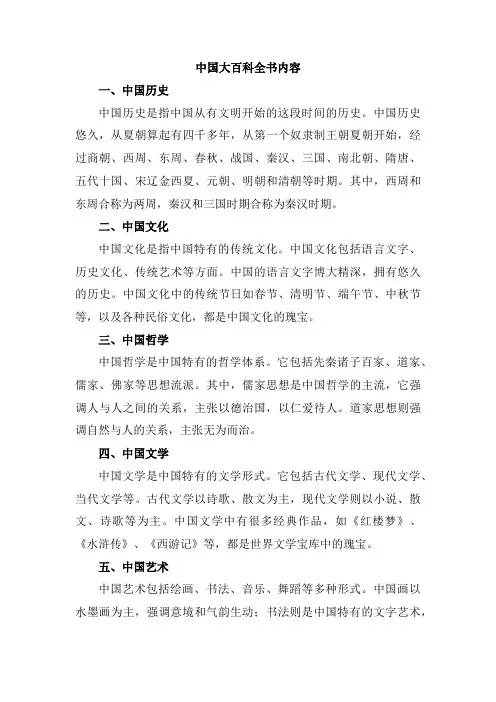 中国大百科全书内容

一、中国历史

中国历史是指中国从有文明开始的这段时间的历史。中国历史悠久，从夏朝算起有四千多年，从第一个奴隶制王朝夏朝开始，经过商朝、西周、东周、春秋、战国、秦汉、三国、南北朝、隋唐、五代十国、宋辽金西夏、元朝、明朝和清朝等时期。其中，西周和东周合称为两周，秦汉和三国时期合称为秦汉时期。

二、中国文化

中国文化是指中国特有的传统文化。中国文化包括语言文字、历史文化、传统艺术等方面。中国的语言文字博大精深，拥有悠久的历史。中国文化中的传统节日如春节、清明节、端午节、中秋节等，以及各种民俗文化，都是中国文化的瑰宝。

三、中国哲学

中国哲学是中国特有的哲学体系。它包括先秦诸子百家、道家、儒家、佛家等思想流派。其中，儒家思想是中国哲学的主流，它强调人与人之间的关系，主张以德治国，以仁爱待人。道家思想则强调自然与人的关系，主张无为而治。

四、中国文学

中国文学是中国特有的文学形式。它包括古代文学、现代文学、当代文学等。古代文学以诗歌、散文为主，现代文学则以小说、散文、诗歌等为主。中国文学中有很多经典作品，如《红楼梦》、《水浒传》、《西游记》等，都是世界文学宝库中的瑰宝。

五、中国艺术

中国艺术包括绘画、书法、音乐、舞蹈等多种形式。中国画以水墨画为主，强调意境和气韵生动；书法则是中国特有的文字艺术，